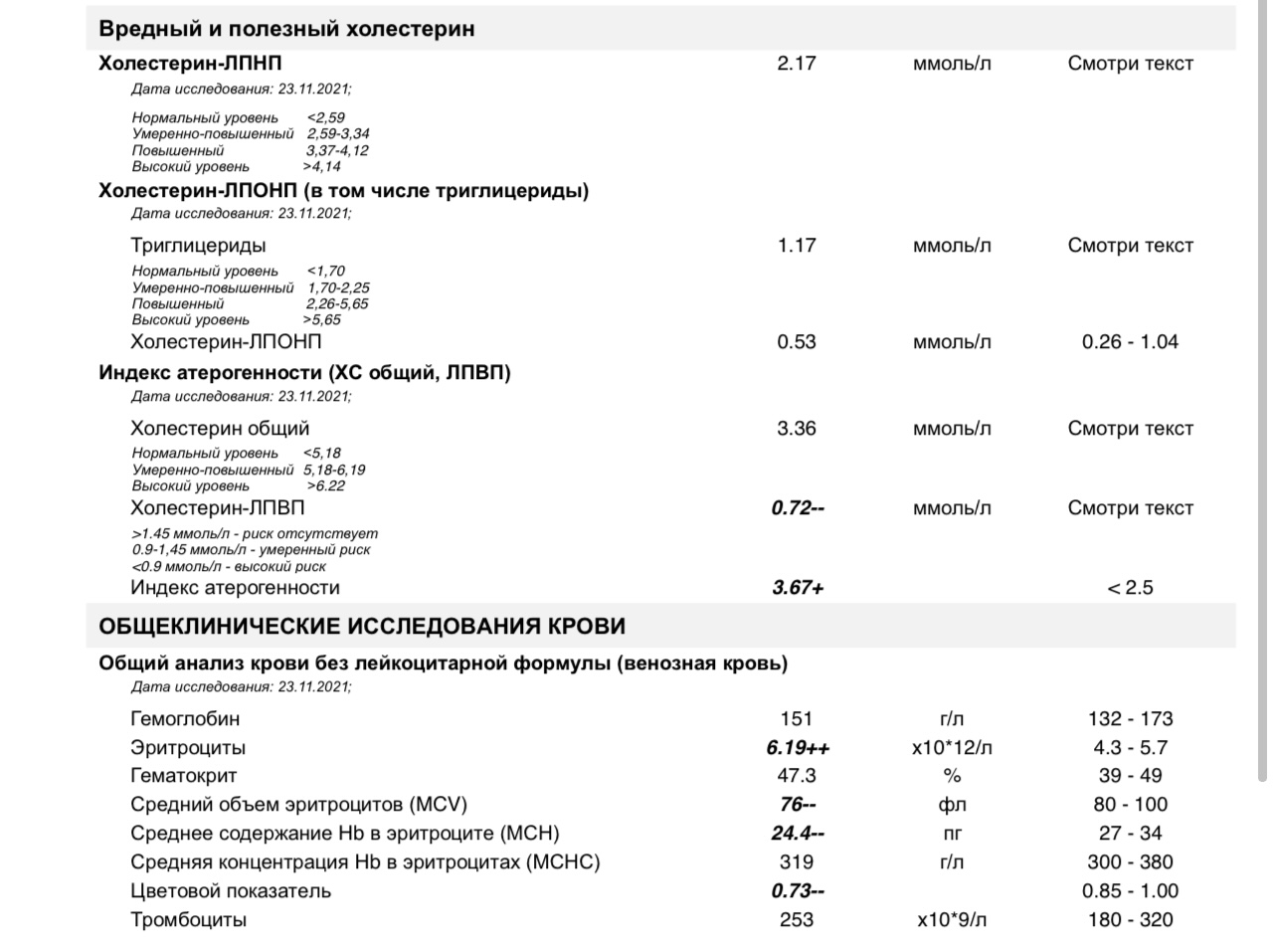 Вредный и полезный холестерин

Холестерин-ЛПНП 2.17 ммоль/л Смотри текст
Дата исследования: 23.11.2021;

Нормальный уровень <2,59
Умеренно-повышенный 2,59-3,34
Повышенный 3,37-4,12
Высокий уровень >4,14

Холестерин-ЛПОНП (в том числе триглицериды)
Дата исследования: 23.11.2021;

Триглицериды 1.17 ммоль/л Смотри текст
Нормальный уровень <1,70
Умеренно-повышенный 1,70-2,25
Повышенный 2,26-5,65
Высокий уровень >5,65

Холестерин-ЛПОНП 0.53 ммоль/л 0.26 - 1.04

Индекс атерогенности (ХС общий, ЛПВП)
Дата исследования: 23.11.2021;

Холестерин общий 3.36 ммоль/л Смотри текст
Нормальный уровень <5,18
Умеренно-повышенный 5,18-6,19
Высокий уровень >6.22

Холестерин-ЛПВП 0.72-- ммоль/л Смотри текст
>1.45 ммоль/л - риск отсутствует
0.9-1,45 ммоль/л - умеренный риск
<0.9 ммоль/л - высокий риск

Индекс атерогенности 3.67+ < 2.5

ОБЩЕКЛИНИЧЕСКИЕ ИССЛЕДОВАНИЯ КРОВИ

Общий анализ крови без лейкоцитарной формулы (венозная кровь)
Дата исследования: 23.11.2021;

| | | | |
|---|---|---|---|
| Гемоглобин | 151 | г/л | 132 - 173 |
| Эритроциты | 6.19++ | x10*12/л | 4.3 - 5.7 |
| Гематокрит | 47.3 | % | 39 - 49 |
| Средний объем эритроцитов (MCV) | 76-- | фл | 80 - 100 |
| Среднее содержание Hb в эритроците (MCH) | 24.4-- | пг | 27 - 34 |
| Средняя концентрация Hb в эритроцитах (MCHC) | 319 | г/л | 300 - 380 |
| Цветовой показатель | 0.73-- | | 0.85 - 1.00 |
| Тромбоциты | 253 | x10*9/л | 180 - 320 |